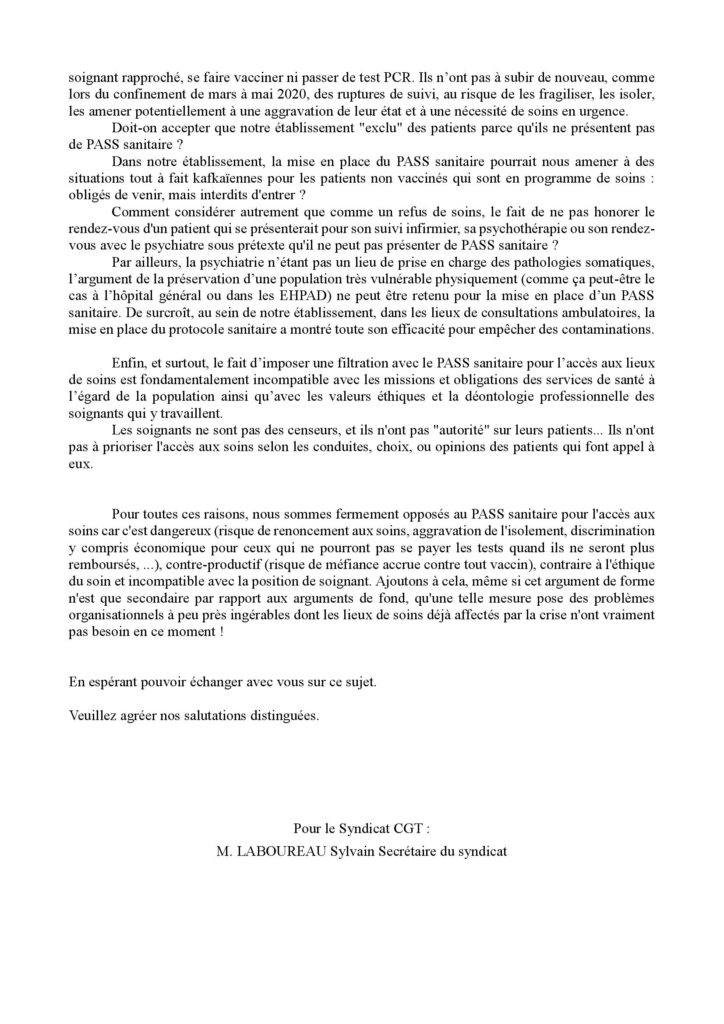 soignant rapproché, se faire vacciner ni passer de test PCR. Ils n'ont pas à subir de nouveau, comme lors du confinement de mars à mai 2020, des ruptures de suivi, au risque de les fragiliser, les isoler, les amener potentiellement à une aggravation de leur état et à une nécessité de soins en urgence.

Doit-on accepter que notre établissement "exclu" des patients parce qu'ils ne présentent pas de PASS sanitaire ?

Dans notre établissement, la mise en place du PASS sanitaire pourrait nous amener à des situations tout à fait kafkaïennes pour les patients non vaccinés qui sont en programme de soins : obligés de venir, mais interdits d'entrer ?

Comment considérer autrement que comme un refus de soins, le fait de ne pas honorer le rendez-vous d'un patient qui se présenterait pour son suivi infirmier, sa psychothérapie ou son rendez-vous avec le psychiatre sous prétexte qu'il ne peut pas présenter de PASS sanitaire ?

Par ailleurs, la psychiatrie n'étant pas un lieu de prise en charge des pathologies somatiques, l'argument de la préservation d'une population très vulnérable physiquement (comme ça peut-être le cas à l'hôpital général ou dans les EHPAD) ne peut être retenu pour la mise en place d'un PASS sanitaire. De surcroît, au sein de notre établissement, dans les lieux de consultations ambulatoires, la mise en place du protocole sanitaire a montré toute son efficacité pour empêcher des contaminations.

Enfin, et surtout, le fait d'imposer une filtration avec le PASS sanitaire pour l'accès aux lieux de soins est fondamentalement incompatible avec les missions et obligations des services de santé à l'égard de la population ainsi qu'avec les valeurs éthiques et la déontologie professionnelle des soignants qui y travaillent.

Les soignants ne sont pas des censeurs, et ils n'ont pas "autorité" sur leurs patients... Ils n'ont pas à prioriser l'accès aux soins selon les conduites, choix, ou opinions des patients qui font appel à eux.

Pour toutes ces raisons, nous sommes fermement opposés au PASS sanitaire pour l'accès aux soins car c'est dangereux (risque de renoncement aux soins, aggravation de l'isolement, discrimination y compris économique pour ceux qui ne pourront pas se payer les tests quand ils ne seront plus remboursés, ...), contre-productif (risque de méfiance accrue contre tout vaccin), contraire à l'éthique du soin et incompatible avec la position de soignant. Ajoutons à cela, même si cet argument de forme n'est que secondaire par rapport aux arguments de fond, qu'une telle mesure pose des problèmes organisationnels à peu près ingérables dont les lieux de soins déjà affectés par la crise n'ont vraiment pas besoin en ce moment !

En espérant pouvoir échanger avec vous sur ce sujet.

Veuillez agréer nos salutations distinguées.

Pour le Syndicat CGT :
M. LABOUREAU Sylvain Secrétaire du syndicat